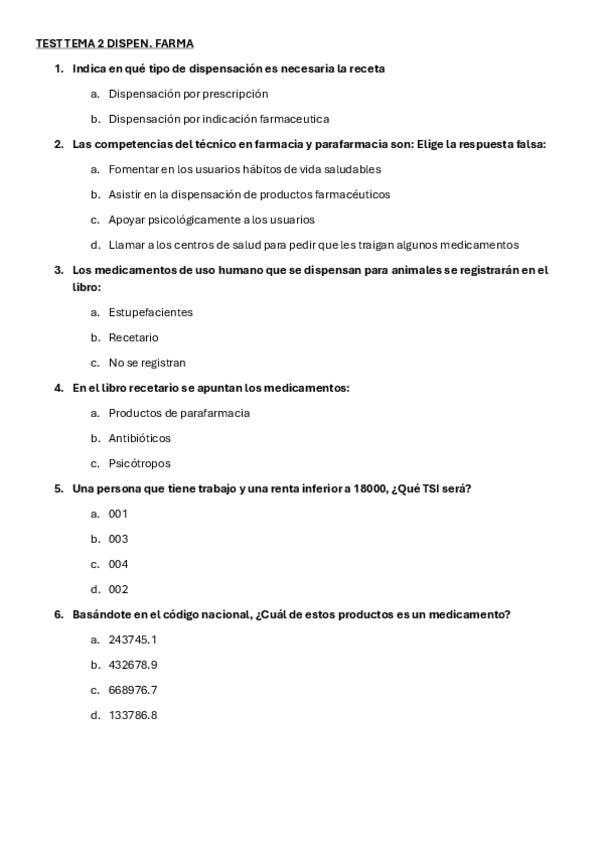 TEST TEMA 2 DISPEN. FARMA

1. Indica en qué tipo de dispensación es necesaria la receta
   a. Dispensación por prescripción
   b. Dispensación por indicación farmaceutica
2. Las competencias del técnico en farmacia y parafarmacia son: Elige la respuesta falsa:
   a. Fomentar en los usuarios hábitos de vida saludables
   b. Asistir en la dispensación de productos farmacéuticos
   c. Apoyar psicológicamente a los usuarios
   d. Llamar a los centros de salud para pedir que les traigan algunos medicamentos
3. Los medicamentos de uso humano que se dispensan para animales se registrarán en el libro:
   a. Estupefacientes
   b. Recetario
   c. No se registran
4. En el libro recetario se apuntan los medicamentos:
   a. Productos de parafarmacia
   b. Antibióticos
   c. Psicótropos
5. Una persona que tiene trabajo y una renta inferior a 18000, ¿Qué TSI será?
   a. 001
   b. 003
   c. 004
   d. 002
6. Basándote en el código nacional, ¿Cuál de estos productos es un medicamento?
   a. 243745.1
   b. 432678.9
   c. 668976.7
   d. 133786.8